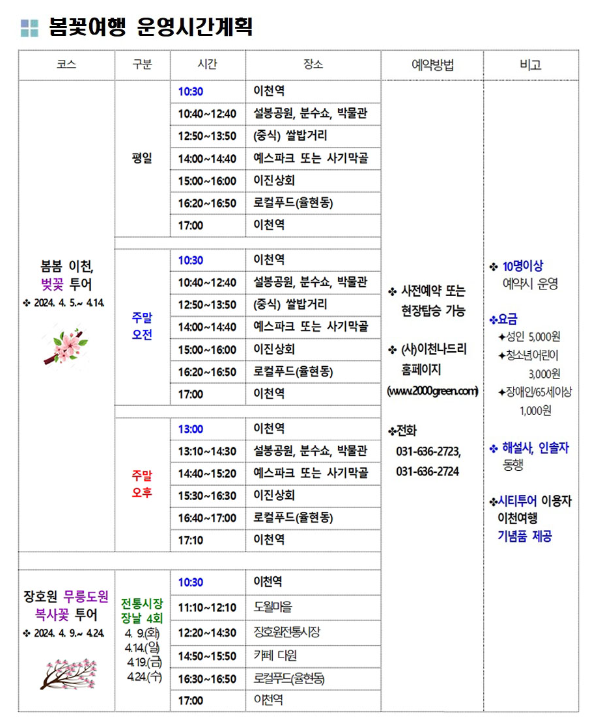 봄꽃여행 운영시간계획

| 코스 | 구분 | 시간 | 장소 | 예약방법 | 비고 |
|---|---|---|---|---|---|
| 봄봄 이천, 벚꽃 투어 ❖ 2024. 4. 5.~ 4.14. | 평일 | 10:30 | 이천역 | ❖ 사전예약 또는 현장탑승 가능 ❖ (사)이천나드리 홈페이지 (www.2000green.com) ❖전화 031-636-2723, 031-636-2724 | ❖ 10명이상 예약시 운영 ❖요금 ✦성인 5,000원 ✦청소년,어린이 3,000원 ✦장애인/65세이상 1,000원 ❖ 해설사, 인솔자 동행 ❖시티투어 이용자 이천여행 기념품 제공 |
| | | 10:40~12:40 | 설봉공원, 분수쇼, 박물관 | | |
| | | 12:50~13:50 | (중식) 쌀밥거리 | | |
| | | 14:00~14:40 | 예스파크 또는 사기막골 | | |
| | | 15:00~16:00 | 이진상회 | | |
| | | 16:20~16:50 | 로컬푸드(율현동) | | |
| | | 17:00 | 이천역 | | |
| | 주말 오전 | 10:30 | 이천역 | | |
| | | 10:40~12:40 | 설봉공원, 분수쇼, 박물관 | | |
| | | 12:50~13:50 | (중식) 쌀밥거리 | | |
| | | 14:00~14:40 | 예스파크 또는 사기막골 | | |
| | | 15:00~16:00 | 이진상회 | | |
| | | 16:20~16:50 | 로컬푸드(율현동) | | |
| | | 17:00 | 이천역 | | |
| | 주말 오후 | 13:00 | 이천역 | | |
| | | 13:10~14:30 | 설봉공원, 분수쇼, 박물관 | | |
| | | 14:40~15:20 | 예스파크 또는 사기막골 | | |
| | | 15:30~16:30 | 이진상회 | | |
| | | 16:40~17:00 | 로컬푸드(율현동) | | |
| | | 17:10 | 이천역 | | |
| 장호원 무릉도원 복사꽃 투어 ❖ 2024. 4. 9.~ 4.24. | 전통시장 장날 4회 4. 9.(화) 4.14.(일) 4.19.(금) 4.24.(수) | 10:30 | 이천역 | | |
| | | 11:10~12:10 | 도월마을 | | |
| | | 12:20~14:30 | 장호원전통시장 | | |
| | | 14:50~15:50 | 카페 다원 | | |
| | | 16:30~16:50 | 로컬푸드(율현동) | | |
| | | 17:00 | 이천역 | | |